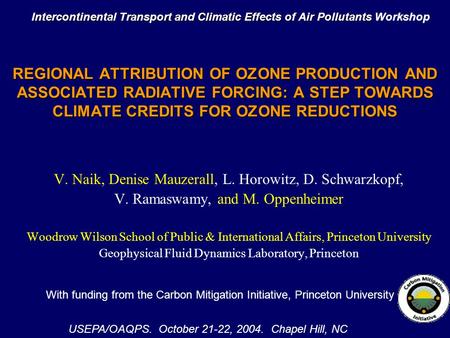 Intercontinental Transport and Climatic Effects of Air Pollutants Workshop

REGIONAL ATTRIBUTION OF OZONE PRODUCTION AND ASSOCIATED RADIATIVE FORCING: A STEP TOWARDS CLIMATE CREDITS FOR OZONE REDUCTIONS

V. Naik, Denise Mauzerall, L. Horowitz, D. Schwarzkopf, V. Ramaswamy, and M. Oppenheimer

Woodrow Wilson School of Public & International Affairs, Princeton University
Geophysical Fluid Dynamics Laboratory, Princeton

With funding from the Carbon Mitigation Initiative, Princeton University

Carbon Mitigation Initiative

USEPA/OAQPS. October 21-22, 2004. Chapel Hill, NC